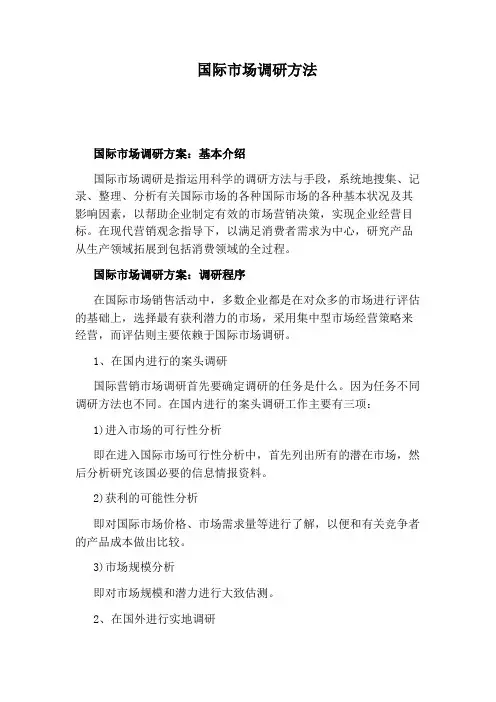 国际市场调研方法

国际市场调研方案：基本介绍

国际市场调研是指运用科学的调研方法与手段，系统地搜集、记录、整理、分析有关国际市场的各种国际市场的各种基本状况及其影响因素，以帮助企业制定有效的市场营销决策，实现企业经营目标。在现代营销观念指导下，以满足消费者需求为中心，研究产品从生产领域拓展到包括消费领域的全过程。

国际市场调研方案：调研程序

在国际市场销售活动中，多数企业都是在对众多的市场进行评估的基础上，选择最有获利潜力的市场，采用集中型市场经营策略来经营，而评估则主要依赖于国际市场调研。

1、在国内进行的案头调研

国际营销市场调研首先要确定调研的任务是什么。因为任务不同调研方法也不同。在国内进行的案头调研工作主要有三项：

1)进入市场的可行性分析

即在进入国际市场可行性分析中，首先列出所有的潜在市场，然后分析研究该国必要的信息情报资料。

2)获利的可能性分析

即对国际市场价格、市场需求量等进行了解，以便和有关竞争者的产品成本做出比较。

3)市场规模分析

即对市场规模和潜力进行大致估测。

2、在国外进行实地调研